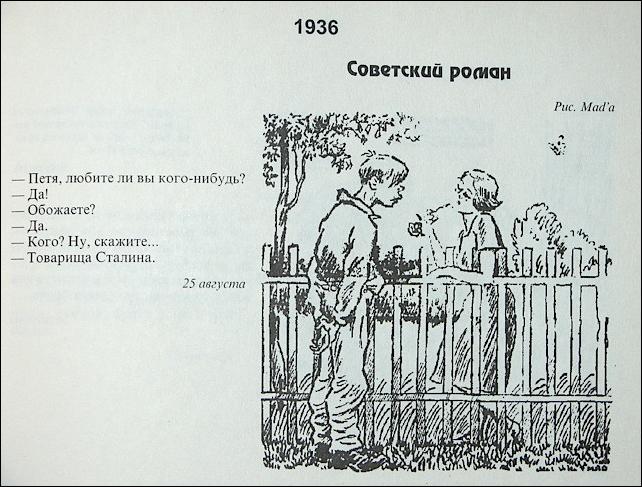 1936

Советский роман

Рис. Mad'a

— Петя, любите ли вы кого-нибудь?
— Да!
— Обожаете?
— Да.
— Кого? Ну, скажите...
— Товарища Сталина.

25 августа